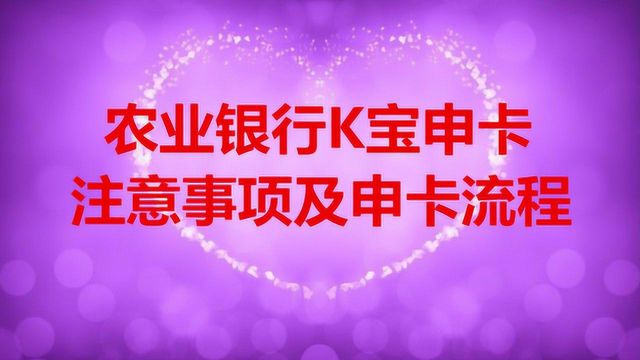 农业银行K宝申卡
注意事项及申卡流程